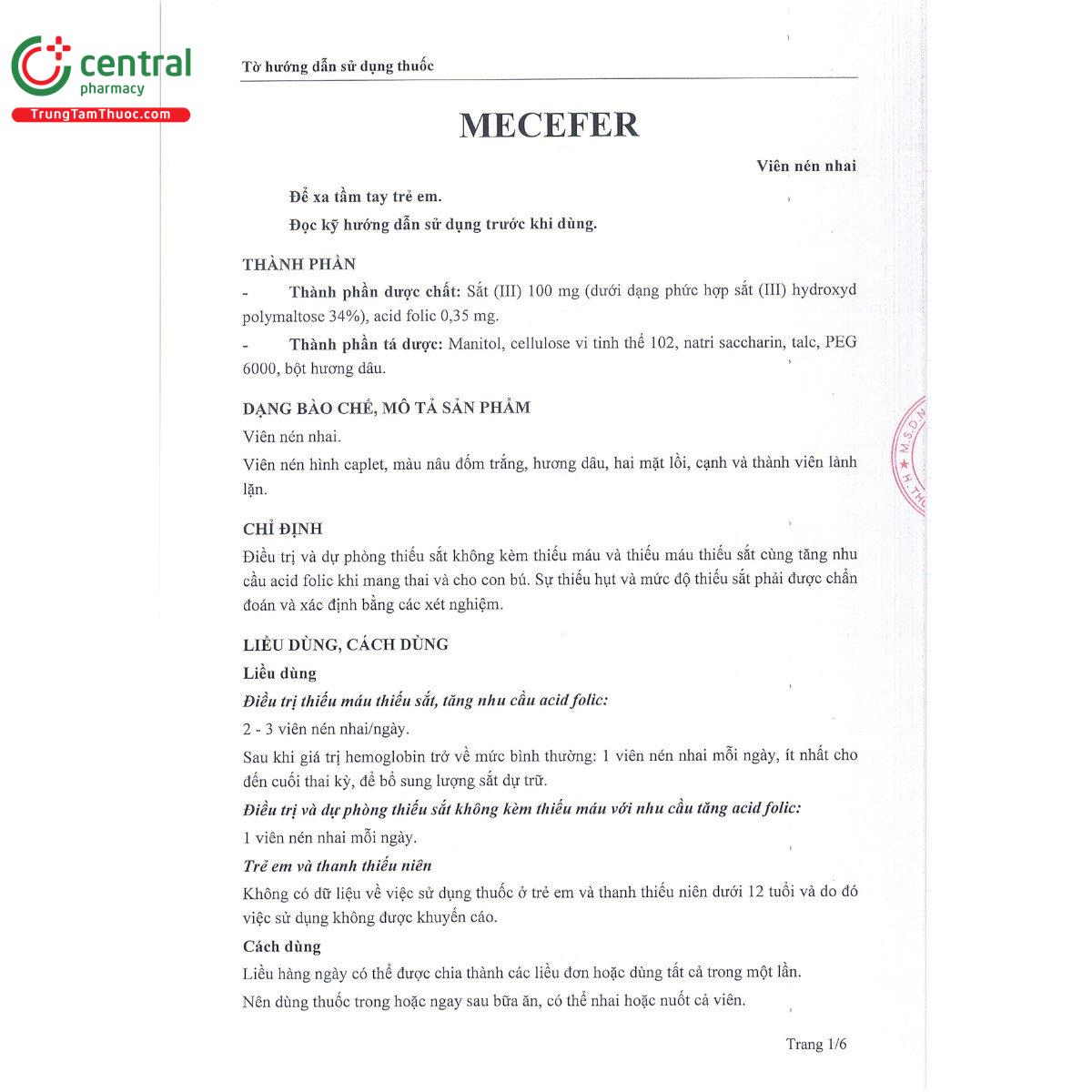 central
pharmacy
TrungTamThuoc.com

Tờ hướng dẫn sử dụng thuốc

MECEFER

Viên nén nhai

Để xa tầm tay trẻ em.

Đọc kỹ hướng dẫn sử dụng trước khi dùng.

THÀNH PHẦN

- Thành phần dược chất: Sắt (III) 100 mg (dưới dạng phức hợp sắt (III) hydroxyd polymaltose 34%), acid folic 0,35 mg.

- Thành phần tá dược: Manitol, cellulose vi tinh thể 102, natri saccharin, talc, PEG 6000, bột hương dâu.

DẠNG BÀO CHẾ, MÔ TẢ SẢN PHẨM

Viên nén nhai.

Viên nén hình caplet, màu nâu đốm trắng, hương dâu, hai mặt lồi, cạnh và thành viên lành lặn.

CHỈ ĐỊNH

Điều trị và dự phòng thiếu sắt không kèm thiếu máu và thiếu máu thiếu sắt cùng tăng nhu cầu acid folic khi mang thai và cho con bú. Sự thiếu hụt và mức độ thiếu sắt phải được chẩn đoán và xác định bằng các xét nghiệm.

LIỀU DÙNG, CÁCH DÙNG

Liều dùng

Điều trị thiếu máu thiếu sắt, tăng nhu cầu acid folic:

2 - 3 viên nén nhai/ngày.

Sau khi giá trị hemoglobin trở về mức bình thường: 1 viên nén nhai mỗi ngày, ít nhất cho đến cuối thai kỳ, để bổ sung lượng sắt dự trữ.

Điều trị và dự phòng thiếu sắt không kèm thiếu máu với nhu cầu tăng acid folic:

1 viên nén nhai mỗi ngày.

Trẻ em và thanh thiếu niên

Không có dữ liệu về việc sử dụng thuốc ở trẻ em và thanh thiếu niên dưới 12 tuổi và do đó việc sử dụng không được khuyến cáo.

Cách dùng

Liều hàng ngày có thể được chia thành các liều đơn hoặc dùng tất cả trong một lần.

Nên dùng thuốc trong hoặc ngay sau bữa ăn, có thể nhai hoặc nuốt cả viên.

Trang 1/6